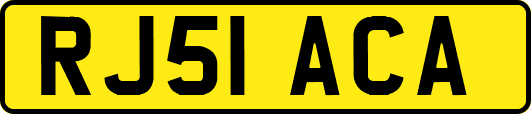 RJ51 ACA